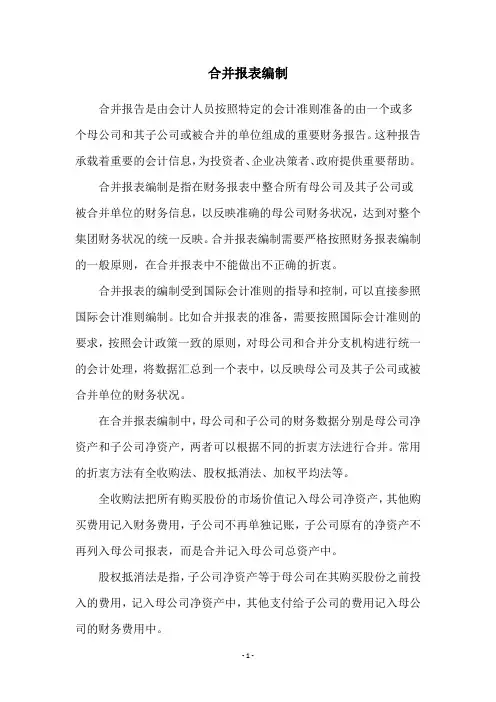 合并报表编制

合并报告是由会计人员按照特定的会计准则准备的由一个或多个母公司和其子公司或被合并的单位组成的重要财务报告。这种报告承载着重要的会计信息，为投资者、企业决策者、政府提供重要帮助。

合并报表编制是指在财务报表中整合所有母公司及其子公司或被合并单位的财务信息，以反映准确的母公司财务状况，达到对整个集团财务状况的统一反映。合并报表编制需要严格按照财务报表编制的一般原则，在合并报表中不能做出不正确的折衷。

合并报表的编制受到国际会计准则的指导和控制，可以直接参照国际会计准则编制。比如合并报表的准备，需要按照国际会计准则的要求，按照会计政策一致的原则，对母公司和合并分支机构进行统一的会计处理，将数据汇总到一个表中，以反映母公司及其子公司或被合并单位的财务状况。

在合并报表编制中，母公司和子公司的财务数据分别是母公司净资产和子公司净资产，两者可以根据不同的折衷方法进行合并。常用的折衷方法有全收购法、股权抵消法、加权平均法等。

全收购法把所有购买股份的市场价值记入母公司净资产，其他购买费用记入财务费用，子公司不再单独记账，子公司原有的净资产不再列入母公司报表，而是合并记入母公司总资产中。

股权抵消法是指，子公司净资产等于母公司在其购买股份之前投入的费用，记入母公司净资产中，其他支付给子公司的费用记入母公司的财务费用中。

- 1 -